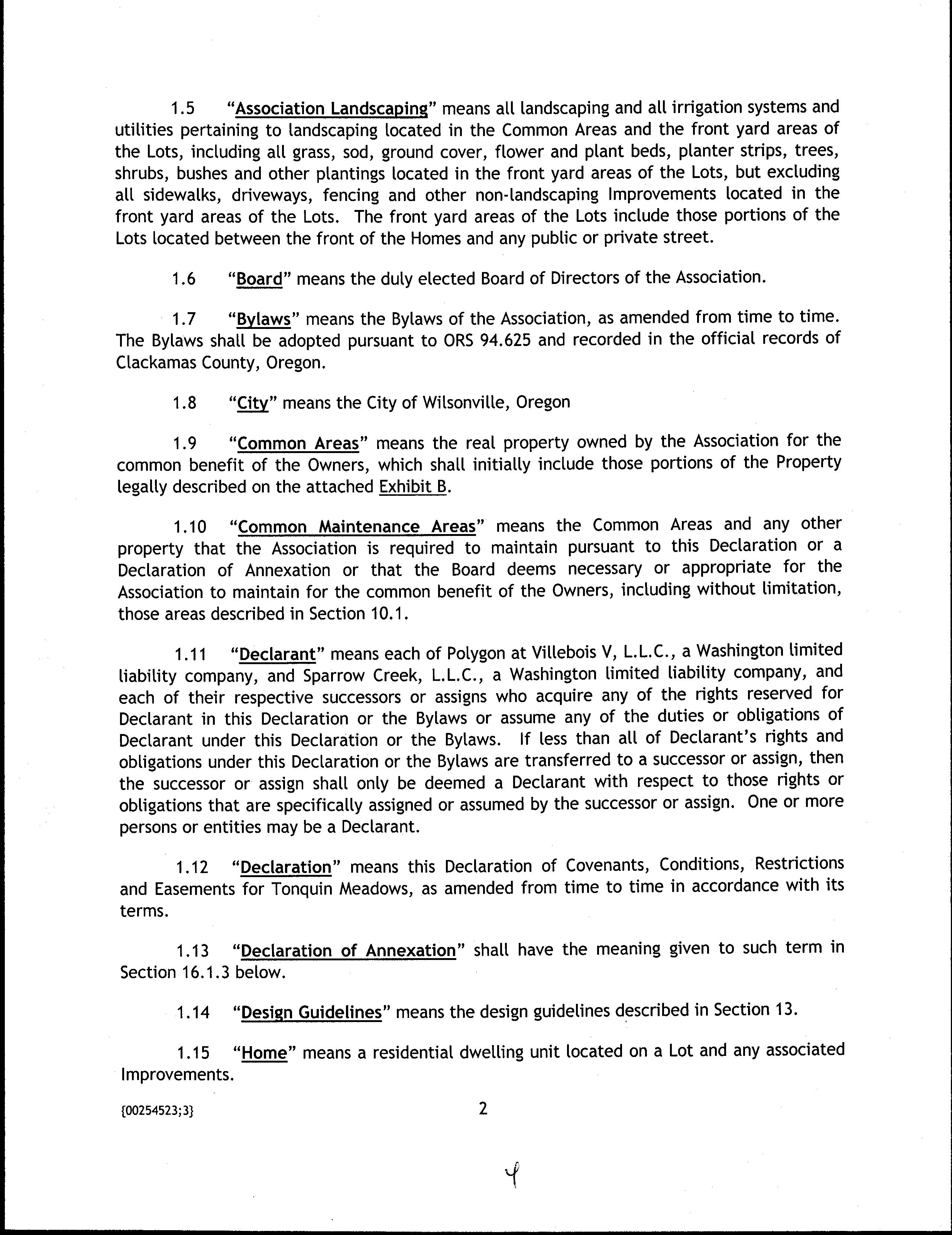 1.5 "Association Landscaping" means all landscaping and all irrigation systems and utilities pertaining to landscaping located in the Common Areas and the front yard areas of the Lots, including all grass, sod, ground cover, flower and plant beds, planter strips, trees, shrubs, bushes and other plantings located in the front yard areas of the Lots, but excluding all sidewalks, driveways, fencing and other non-landscaping Improvements located in the front yard areas of the Lots. The front yard areas of the Lots include those portions of the Lots located between the front of the Homes and any public or private street.

1.6 "Board" means the duly elected Board of Directors of the Association.

1.7 "Bylaws" means the Bylaws of the Association, as amended from time to time. The Bylaws shall be adopted pursuant to ORS 94.625 and recorded in the official records of Clackamas County, Oregon.

1.8 "City" means the City of Wilsonville, Oregon

1.9 "Common Areas" means the real property owned by the Association for the common benefit of the Owners, which shall initially include those portions of the Property legally described on the attached Exhibit B.

1.10 "Common Maintenance Areas" means the Common Areas and any other property that the Association is required to maintain pursuant to this Declaration or a Declaration of Annexation or that the Board deems necessary or appropriate for the Association to maintain for the common benefit of the Owners, including without limitation, those areas described in Section 10.1.

1.11 "Declarant" means each of Polygon at Villebois V, L.L.C., a Washington limited liability company, and Sparrow Creek, L.L.C., a Washington limited liability company, and each of their respective successors or assigns who acquire any of the rights reserved for Declarant in this Declaration or the Bylaws or assume any of the duties or obligations of Declarant under this Declaration or the Bylaws. If less than all of Declarant's rights and obligations under this Declaration or the Bylaws are transferred to a successor or assign, then the successor or assign shall only be deemed a Declarant with respect to those rights or obligations that are specifically assigned or assumed by the successor or assign. One or more persons or entities may be a Declarant.

1.12 "Declaration" means this Declaration of Covenants, Conditions, Restrictions and Easements for Tonquin Meadows, as amended from time to time in accordance with its terms.

1.13 "Declaration of Annexation" shall have the meaning given to such term in Section 16.1.3 below.

1.14 "Design Guidelines" means the design guidelines described in Section 13.

1.15 "Home" means a residential dwelling unit located on a Lot and any associated Improvements.

{00254523;3}

2

4